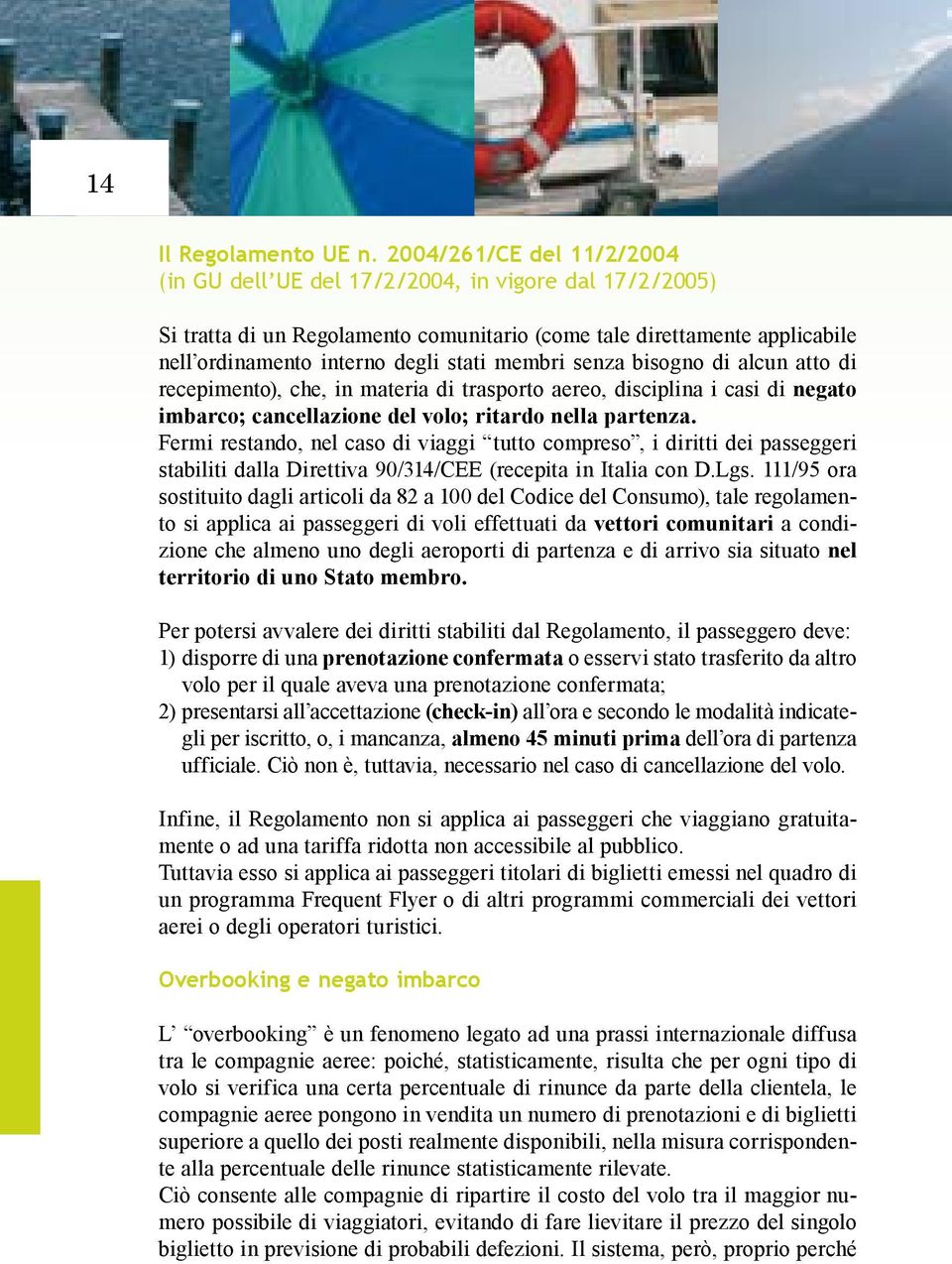 14

Il Regolamento UE n. 2004/261/CE del 11/2/2004
(in GU dell'UE del 17/2/2004, in vigore dal 17/2/2005)

Si tratta di un Regolamento comunitario (come tale direttamente applicabile nell'ordinamento interno degli stati membri senza bisogno di alcun atto di recepimento), che, in materia di trasporto aereo, disciplina i casi di negato imbarco; cancellazione del volo; ritardo nella partenza.
Fermi restando, nel caso di viaggi "tutto compreso", i diritti dei passeggeri stabiliti dalla Direttiva 90/314/CEE (recepita in Italia con D.Lgs. 111/95 ora sostituito dagli articoli da 82 a 100 del Codice del Consumo), tale regolamento si applica ai passeggeri di voli effettuati da vettori comunitari a condizione che almeno uno degli aeroporti di partenza e di arrivo sia situato nel territorio di uno Stato membro.

Per potersi avvalere dei diritti stabiliti dal Regolamento, il passeggero deve:
1) disporre di una prenotazione confermata o esservi stato trasferito da altro volo per il quale aveva una prenotazione confermata;
2) presentarsi all'accettazione (check-in) all'ora e secondo le modalità indicategli per iscritto, o, i mancanza, almeno 45 minuti prima dell'ora di partenza ufficiale. Ciò non è, tuttavia, necessario nel caso di cancellazione del volo.

Infine, il Regolamento non si applica ai passeggeri che viaggiano gratuitamente o ad una tariffa ridotta non accessibile al pubblico.
Tuttavia esso si applica ai passeggeri titolari di biglietti emessi nel quadro di un programma Frequent Flyer o di altri programmi commerciali dei vettori aerei o degli operatori turistici.

Overbooking e negato imbarco

L' "overbooking" è un fenomeno legato ad una prassi internazionale diffusa tra le compagnie aeree: poiché, statisticamente, risulta che per ogni tipo di volo si verifica una certa percentuale di rinunce da parte della clientela, le compagnie aeree pongono in vendita un numero di prenotazioni e di biglietti superiore a quello dei posti realmente disponibili, nella misura corrispondente alla percentuale delle rinunce statisticamente rilevate.
Ciò consente alle compagnie di ripartire il costo del volo tra il maggior numero possibile di viaggiatori, evitando di fare lievitare il prezzo del singolo biglietto in previsione di probabili defezioni. Il sistema, però, proprio perché